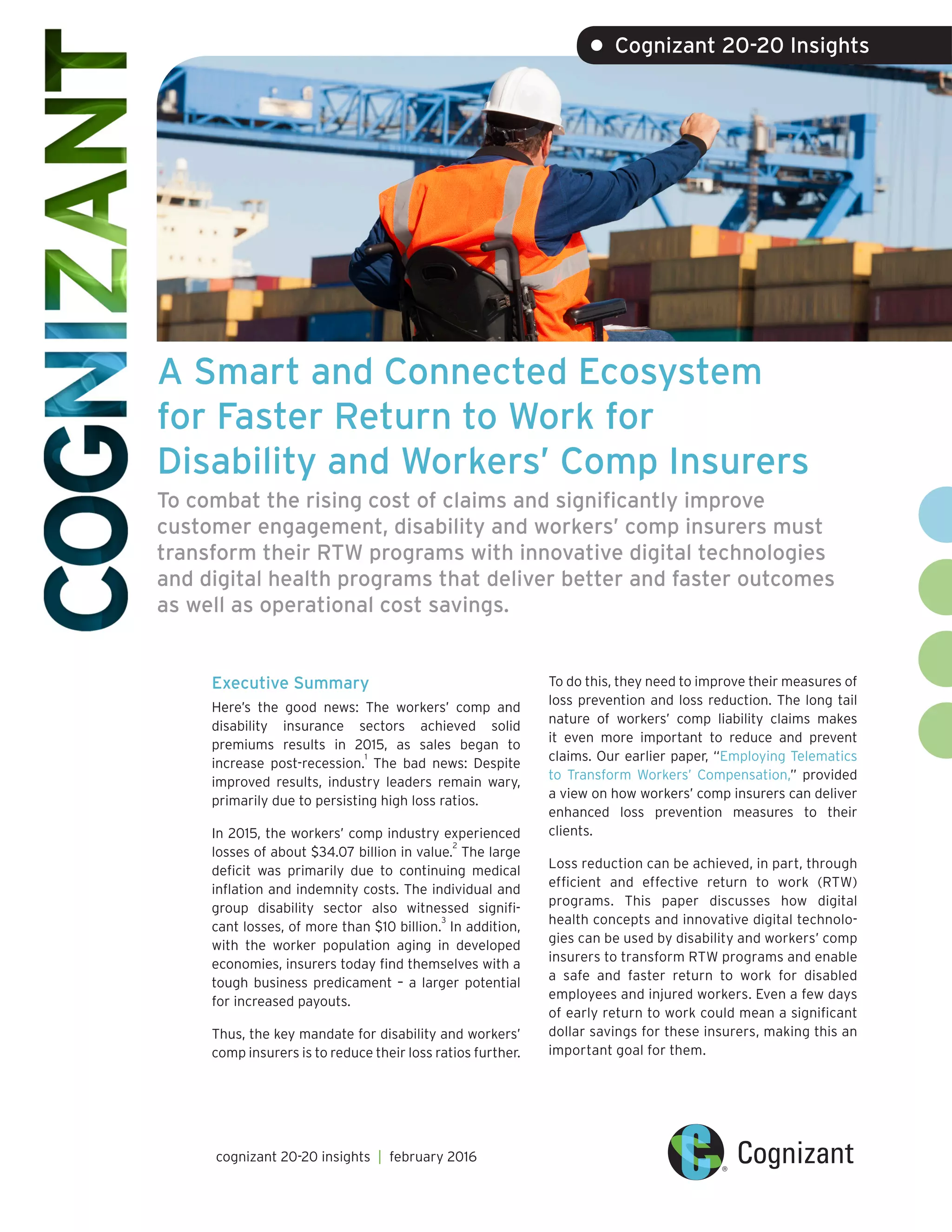 COGNIZANT

• Cognizant 20-20 Insights

A Smart and Connected Ecosystem for Faster Return to Work for Disability and Workers' Comp Insurers

To combat the rising cost of claims and significantly improve customer engagement, disability and workers' comp insurers must transform their RTW programs with innovative digital technologies and digital health programs that deliver better and faster outcomes as well as operational cost savings.

Executive Summary

Here's the good news: The workers' comp and disability insurance sectors achieved solid premiums results in 2015, as sales began to increase post-recession.$^1$ The bad news: Despite improved results, industry leaders remain wary, primarily due to persisting high loss ratios.

In 2015, the workers' comp industry experienced losses of about \$34.07 billion in value.$^2$ The large deficit was primarily due to continuing medical inflation and indemnity costs. The individual and group disability sector also witnessed significant losses, of more than \$10 billion.$^3$ In addition, with the worker population aging in developed economies, insurers today find themselves with a tough business predicament – a larger potential for increased payouts.

Thus, the key mandate for disability and workers' comp insurers is to reduce their loss ratios further.

To do this, they need to improve their measures of loss prevention and loss reduction. The long tail nature of workers' comp liability claims makes it even more important to reduce and prevent claims. Our earlier paper, "Employing Telematics to Transform Workers' Compensation," provided a view on how workers' comp insurers can deliver enhanced loss prevention measures to their clients.

Loss reduction can be achieved, in part, through efficient and effective return to work (RTW) programs. This paper discusses how digital health concepts and innovative digital technologies can be used by disability and workers' comp insurers to transform RTW programs and enable a safe and faster return to work for disabled employees and injured workers. Even a few days of early return to work could mean a significant dollar savings for these insurers, making this an important goal for them.

cognizant 20-20 insights | february 2016

Cognizant